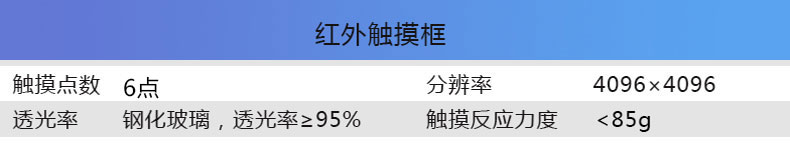 红外触摸框

| 触摸点数 | 6点 | 分辨率 | 4096×4096 |
|---|---|---|---|
| 透光率 | 钢化玻璃，透光率≥95% | 触摸反应力度 | <85g |